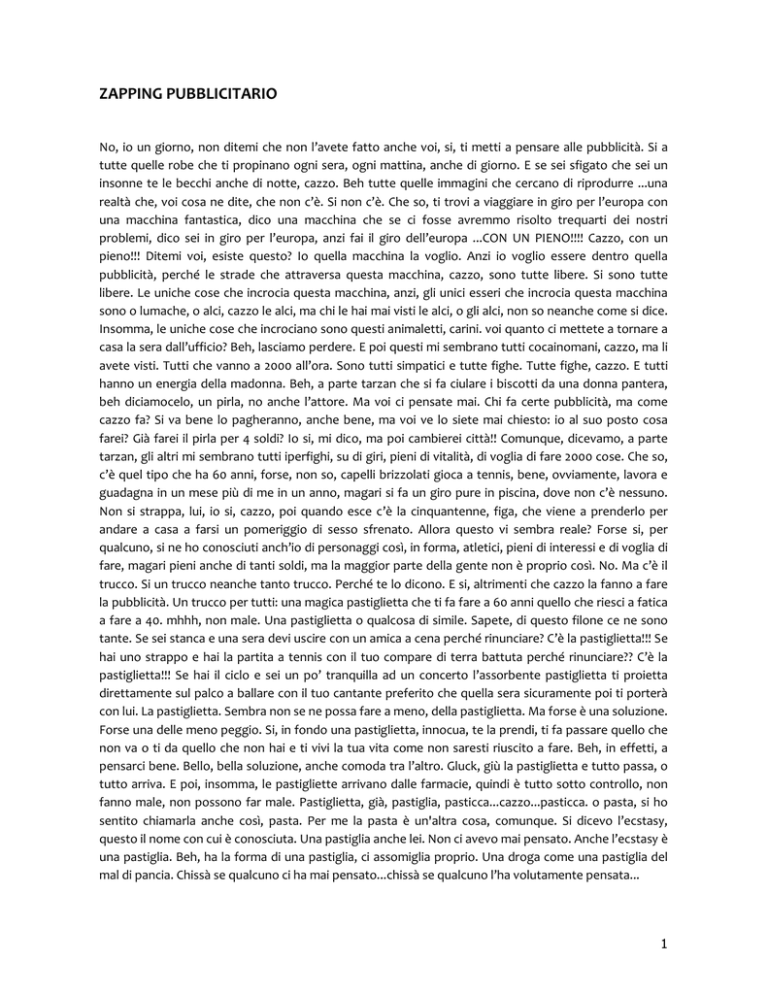 ZAPPING PUBBLICITARIO

No, io un giorno, non ditemi che non l'avete fatto anche voi, si, ti metti a pensare alle pubblicità. Si a tutte quelle robe che ti propinano ogni sera, ogni mattina, anche di giorno. E se sei sfigato che sei un insonne te le becchi anche di notte, cazzo. Beh tutte quelle immagini che cercano di riprodurre ...una realtà che, voi cosa ne dite, che non c'è. Si non c'è. Che so, ti trovi a viaggiare in giro per l'europa con una macchina fantastica, dico una macchina che se ci fosse avremmo risolto trequarti dei nostri problemi, dico sei in giro per l'europa, anzi fai il giro dell'europa ...CON UN PIENO!!!! Cazzo, con un pieno!!! Ditemi voi, esiste questo? Io quella macchina la voglio. Anzi io voglio essere dentro quella pubblicità, perché le strade che attraversa questa macchina, cazzo, sono tutte libere. Si sono tutte libere. Le uniche cose che incrocia questa macchina, anzi, gli unici esseri che incrocia questa macchina sono o lumache, o alci, cazzo le alci, ma chi le hai mai visti le alci, o gli alci, non so neanche come si dice. Insomma, le uniche cose che incrociano sono questi animaletti, carini. voi quanto ci mettete a tornare a casa la sera dall'ufficio? Beh, lasciamo perdere. E poi questi mi sembrano tutti cocainomani, cazzo, ma li avete visti. Tutti che vanno a 2000 all'ora. Sono tutti simpatici e tutte fighe. Tutte fighe, cazzo. E tutti hanno un energia della madonna. Beh, a parte tarzan che si fa ciulare i biscotti da una donna pantera, beh diciamocelo, un pirla, no anche l'attore. Ma voi ci pensate mai. Chi fa certe pubblicità, ma come cazzo fa? Si va bene lo pagheranno, anche bene, ma voi ve lo siete mai chiesto: io al suo posto cosa farei? Già farei il pirla per 4 soldi? Io si, mi dico, ma poi cambierei città!! Comunque, dicevamo, a parte tarzan, gli altri mi sembrano tutti iperfighi, su di giri, pieni di vitalità, di voglia di fare 2000 cose. Che so, c'è quel tipo che ha 60 anni, forse, non so, capelli brizzolati gioca a tennis, bene, ovviamente, lavora e guadagna in un mese più di me in un anno, magari si fa un giro pure in piscina, dove non c'è nessuno. Non si strappa, lui, io si, cazzo, poi quando esce c'è la cinquantenne, figa, che viene a prenderlo per andare a casa a farsi un pomeriggio di sesso sfrenato. Allora questo vi sembra reale? Forse si, per qualcuno, si ne ho conosciuti anch'io di personaggi così, in forma, atletici, pieni di interessi e di voglia di fare, magari pieni anche di tanti soldi, ma la maggior parte della gente non è proprio così. No. Ma c'è il trucco. Si un trucco neanche tanto trucco. Perché te lo dicono. E si, altrimenti che cazzo la fanno a fare la pubblicità. Un trucco per tutti: una magica pastiglietta che ti fa fare a 60 anni quello che riesci a fatica a fare a 40. mhhh, non male. Una pastiglietta o qualcosa di simile. Sapete, di questo filone ce ne sono tante. Se sei stanca e una sera devi uscire con un amica a cena perché rinunciare? C'è la pastiglietta!!! Se hai uno strappo e hai la partita a tennis con il tuo compare di terra battuta perché rinunciare?? C'è la pastiglietta!!! Se hai il ciclo e sei un po' tranquilla ad un concerto l'assorbente pastiglietta ti proietta direttamente sul palco a ballare con il tuo cantante preferito che quella sera sicuramente poi ti porterà con lui. La pastiglietta. Sembra non se ne possa fare a meno, della pastiglietta. Ma forse è una soluzione. Forse una delle meno peggio. Si, in fondo una pastiglietta, innocua, te la prendi, ti fa passare quello che non va o ti da quello che non hai e ti vivi la tua vita come non saresti riuscito a fare. Beh, in effetti, a pensarci bene. Bello, bella soluzione, anche comoda tra l'altro. Gluck, giù la pastiglietta e tutto passa, o tutto arriva. E poi, insomma, le pastigliette arrivano dalle farmacie, quindi è tutto sotto controllo, non fanno male, non possono far male. Pastiglietta, già, pastiglia, pasticca...cazzo...pasticca. o pasta, si ho sentito chiamarla anche così, pasta. Per me la pasta è un'altra cosa, comunque. Si dicevo l'ecstasy, questo il nome con cui è conosciuta. Una pastiglia anche lei. Non ci avevo mai pensato. Anche l'ecstasy è una pastiglia. Beh, ha la forma di una pastiglia, ci assomiglia proprio. Una droga come una pastiglia del mal di pancia. Chissà se qualcuno ci ha mai pensato...chissà se qualcuno l'ha volutamente pensata...

1